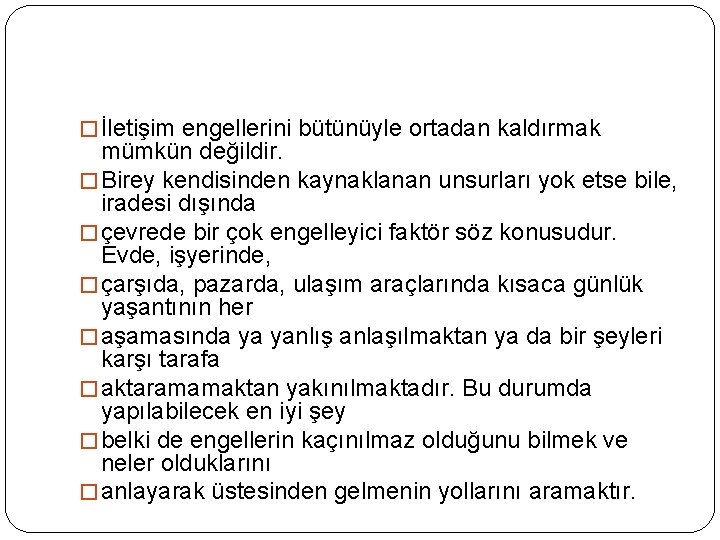 □ İletişim engellerini bütünüyle ortadan kaldırmak mümkün değildir.

□ Birey kendisinden kaynaklanan unsurları yok etse bile, iradesi dışında

□ çevrede bir çok engelleyici faktör söz konusudur. Evde, işyerinde,

□ çarşıda, pazarda, ulaşım araçlarında kısaca günlük yaşantının her

□ aşamasında ya yanlış anlaşılmaktan ya da bir şeyleri karşı tarafa

□ aktaramamaktan yakınılmaktadır. Bu durumda yapılabilecek en iyi şey

□ belki de engellerin kaçınılmaz olduğunu bilmek ve neler olduklarını

□ anlayarak üstesinden gelmenin yollarını aramaktır.